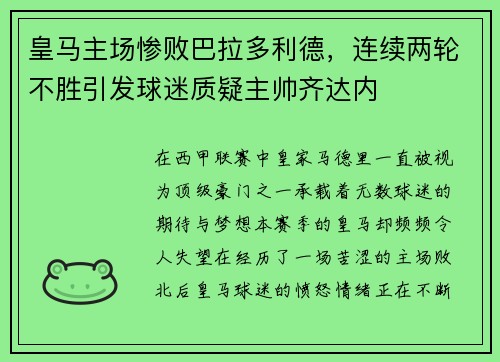 皇马主场惨败巴拉多利德，连续两轮不胜引发球迷质疑主帅齐达内

在西甲联赛中皇家马德里一直被视为顶级豪门之一承载着无数球迷的期待与梦想本赛季的皇马却频频令人失望在经历了一场苦涩的主场败北后皇马球迷的愤怒情绪正在不断